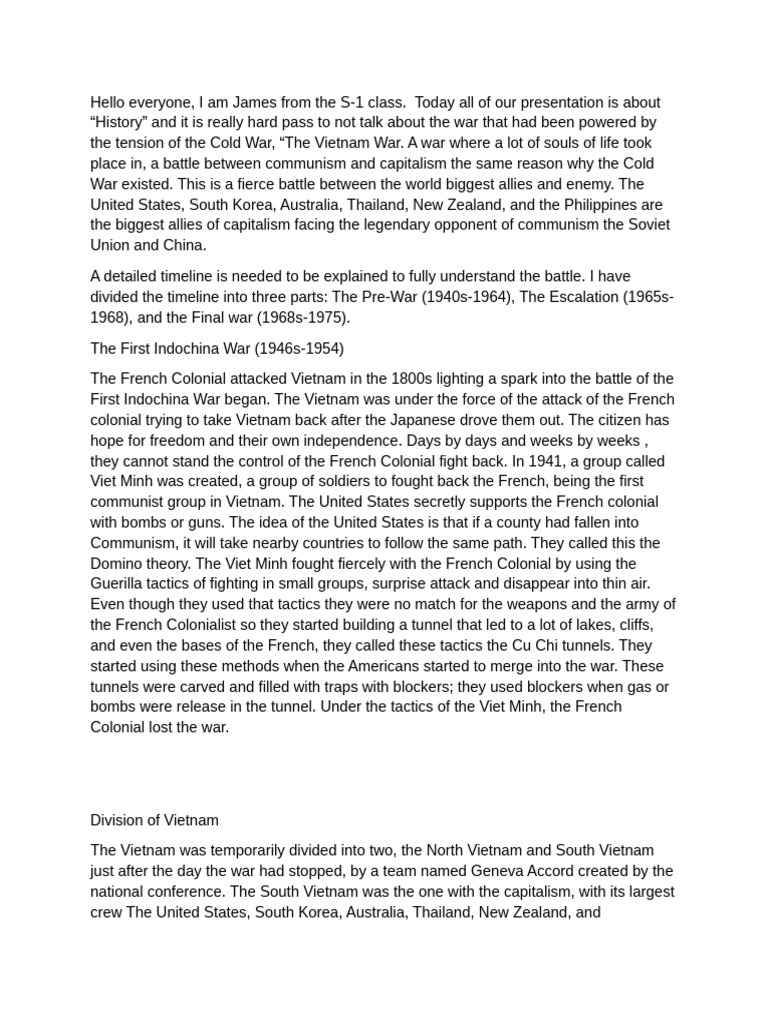 Hello everyone, I am James from the S-1 class. Today all of our presentation is about “History” and it is really hard pass to not talk about the war that had been powered by the tension of the Cold War, “The Vietnam War. A war where a lot of souls of life took place in, a battle between communism and capitalism the same reason why the Cold War existed. This is a fierce battle between the world biggest allies and enemy. The United States, South Korea, Australia, Thailand, New Zealand, and the Philippines are the biggest allies of capitalism facing the legendary opponent of communism the Soviet Union and China.

A detailed timeline is needed to be explained to fully understand the battle. I have divided the timeline into three parts: The Pre-War (1940s-1964), The Escalation (1965s-1968), and the Final war (1968s-1975).

The First Indochina War (1946s-1954)

The French Colonial attacked Vietnam in the 1800s lighting a spark into the battle of the First Indochina War began. The Vietnam was under the force of the attack of the French colonial trying to take Vietnam back after the Japanese drove them out. The citizen has hope for freedom and their own independence. Days by days and weeks by weeks , they cannot stand the control of the French Colonial fight back. In 1941, a group called Viet Minh was created, a group of soldiers to fought back the French, being the first communist group in Vietnam. The United States secretly supports the French colonial with bombs or guns. The idea of the United States is that if a county had fallen into Communism, it will take nearby countries to follow the same path. They called this the Domino theory. The Viet Minh fought fiercely with the French Colonial by using the Guerilla tactics of fighting in small groups, surprise attack and disappear into thin air. Even though they used that tactics they were no match for the weapons and the army of the French Colonialist so they started building a tunnel that led to a lot of lakes, cliffs, and even the bases of the French, they called these tactics the Cu Chi tunnels. They started using these methods when the Americans started to merge into the war. These tunnels were carved and filled with traps with blockers; they used blockers when gas or bombs were release in the tunnel. Under the tactics of the Viet Minh, the French Colonial lost the war.

Division of Vietnam

The Vietnam was temporarily divided into two, the North Vietnam and South Vietnam just after the day the war had stopped, by a team named Geneva Accord created by the national conference. The South Vietnam was the one with the capitalism, with its largest crew The United States, South Korea, Australia, Thailand, New Zealand, and